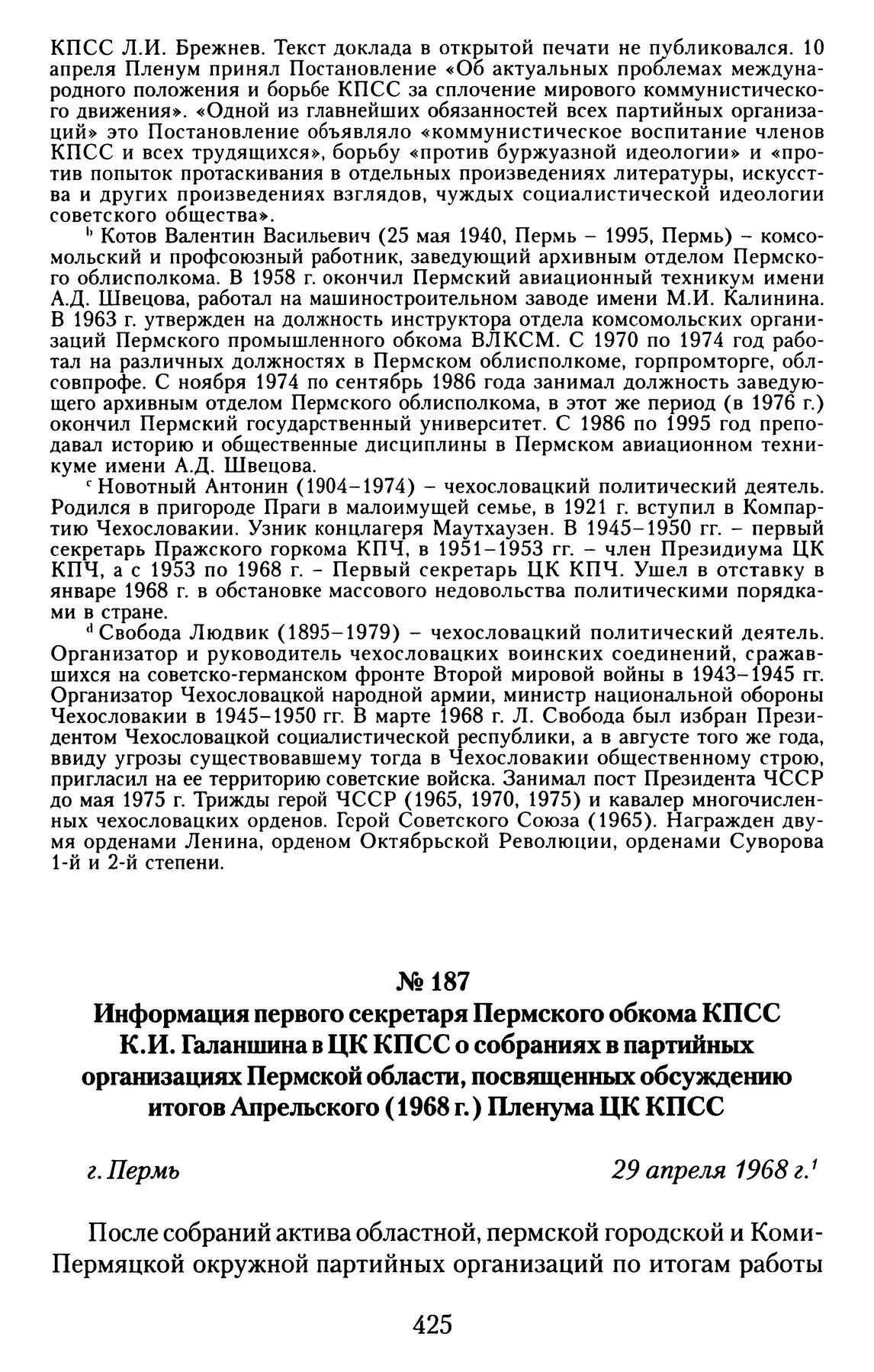 КПСС Л.И. Брежнев. Текст доклада в открытой печати не публиковался. 10 апреля Пленум принял Постановление «Об актуальных проблемах международного положения и борьбе КПСС за сплочение мирового коммунистического движения». «Одной из главнейших обязанностей всех партийных организаций» это Постановление объявляло «коммунистическое воспитание членов КПСС и всех трудящихся», борьбу «против буржуазной идеологии» и «против попыток протаскивания в отдельных произведениях литературы, искусства и других произведениях взглядов, чуждых социалистической идеологии советского общества».

$^b$ Котов Валентин Васильевич (25 мая 1940, Пермь – 1995, Пермь) – комсомольский и профсоюзный работник, заведующий архивным отделом Пермского облисполкома. В 1958 г. окончил Пермский авиационный техникум имени А.Д. Швецова, работал на машиностроительном заводе имени М.И. Калинина. В 1963 г. утвержден на должность инструктора отдела комсомольских организаций Пермского промышленного обкома ВЛКСМ. С 1970 по 1974 год работал на различных должностях в Пермском облисполкоме, горпромторге, облсовпрофе. С ноября 1974 по сентябрь 1986 года занимал должность заведующего архивным отделом Пермского облисполкома, в этот же период (в 1976 г.) окончил Пермский государственный университет. С 1986 по 1995 год преподавал историю и общественные дисциплины в Пермском авиационном техникуме имени А.Д. Швецова.

$^c$ Новотный Антонин (1904–1974) – чехословацкий политический деятель. Родился в пригороде Праги в малоимущей семье, в 1921 г. вступил в Компартию Чехословакии. Узник концлагеря Маутхаузен. В 1945–1950 гг. – первый секретарь Пражского горкома КПЧ, в 1951–1953 гг. – член Президиума ЦК КПЧ, а с 1953 по 1968 г. – Первый секретарь ЦК КПЧ. Ушел в отставку в январе 1968 г. в обстановке массового недовольства политическими порядками в стране.

$^d$ Свобода Людвик (1895–1979) – чехословацкий политический деятель. Организатор и руководитель чехословацких воинских соединений, сражавшихся на советско-германском фронте Второй мировой войны в 1943–1945 гг. Организатор Чехословацкой народной армии, министр национальной обороны Чехословакии в 1945–1950 гг. В марте 1968 г. Л. Свобода был избран Президентом Чехословацкой социалистической республики, а в августе того же года, ввиду угрозы существовавшему тогда в Чехословакии общественному строю, пригласил на ее территорию советские войска. Занимал пост Президента ЧССР до мая 1975 г. Трижды герой ЧССР (1965, 1970, 1975) и кавалер многочисленных чехословацких орденов. Герой Советского Союза (1965). Награжден двумя орденами Ленина, орденом Октябрьской Революции, орденами Суворова 1-й и 2-й степени.

№ 187
Информация первого секретаря Пермского обкома КПСС К.И. Галаншина в ЦК КПСС о собраниях в партийных организациях Пермской области, посвященных обсуждению итогов Апрельского (1968 г.) Пленума ЦК КПСС

г. Пермь 29 апреля 1968 г.$^1$

После собраний актива областной, пермской городской и Коми-Пермяцкой окружной партийных организаций по итогам работы

425